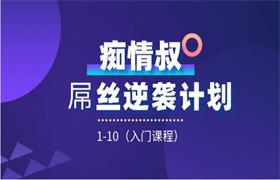 痴情叔

屌丝逆袭计划

1-10（入门课程）